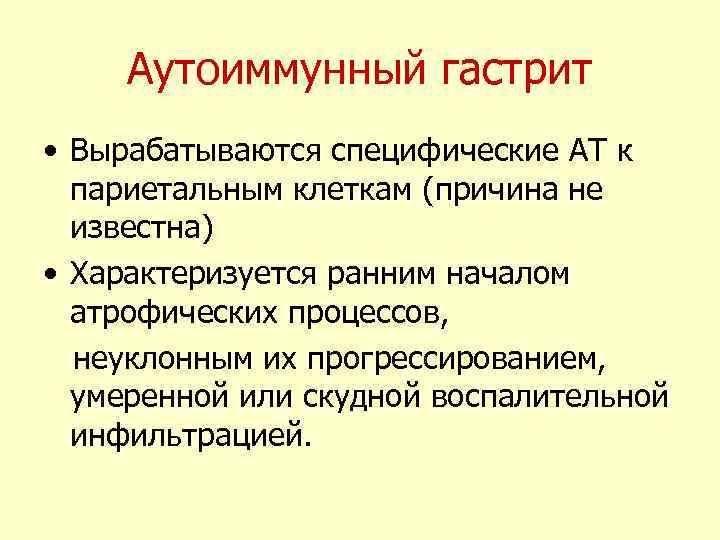 Аутоиммунный гастрит

• Вырабатываются специфические АТ к париетальным клеткам (причина не известна)

• Характеризуется ранним началом атрофических процессов,

неуклонным их прогрессированием, умеренной или скудной воспалительной инфильтрацией.